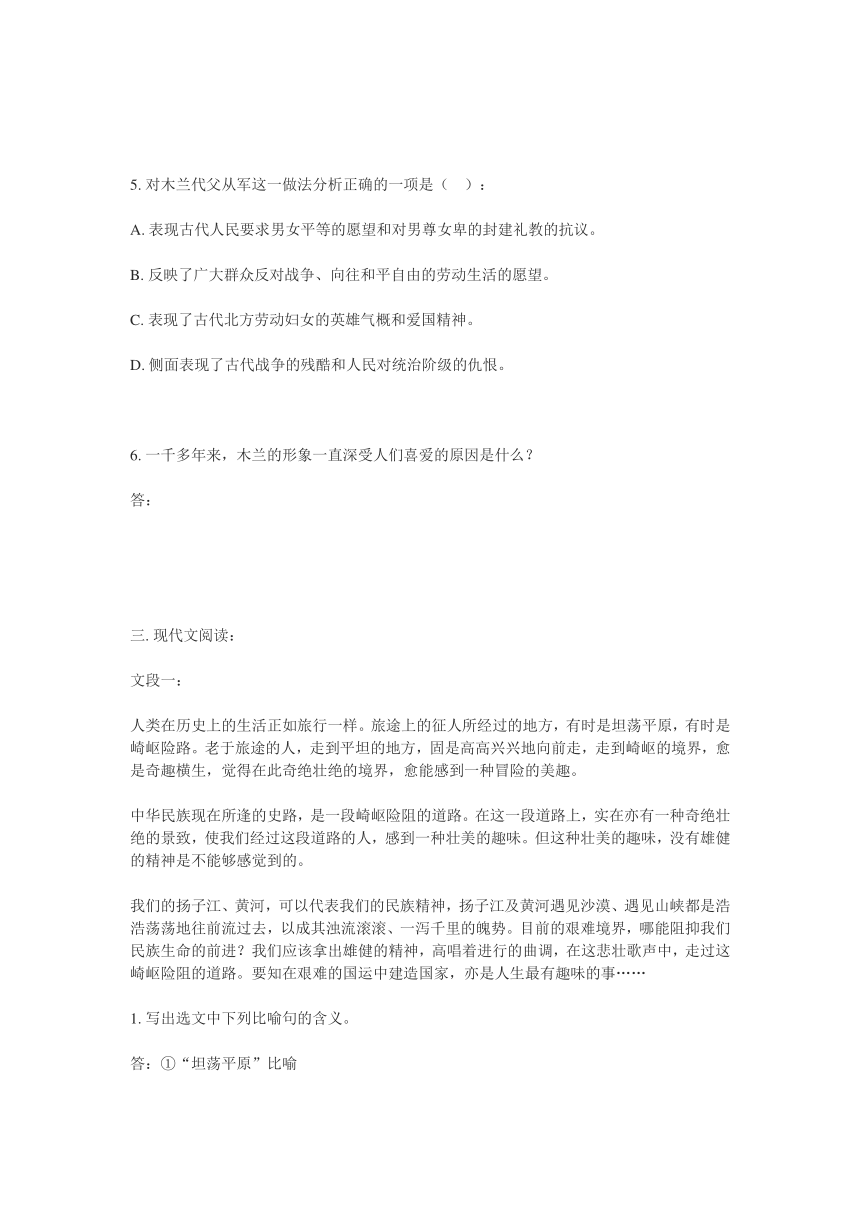 5. 对木兰代父从军这一做法分析正确的一项是（　）：

A. 表现古代人民要求男女平等的愿望和对男尊女卑的封建礼教的抗议。

B. 反映了广大群众反对战争、向往和平自由的劳动生活的愿望。

C. 表现了古代北方劳动妇女的英雄气概和爱国精神。

D. 侧面表现了古代战争的残酷和人民对统治阶级的仇恨。

6. 一千多年来，木兰的形象一直深受人们喜爱的原因是什么？

答：

三. 现代文阅读：

文段一：

人类在历史上的生活正如旅行一样。旅途上的征人所经过的地方，有时是坦荡平原，有时是崎岖险路。老于旅途的人，走到平坦的地方，固是高高兴兴地向前走，走到崎岖的境界，愈是奇趣横生，觉得在此奇绝壮绝的境界，愈能感到一种冒险的美趣。

中华民族现在所逢的史路，是一段崎岖险阻的道路。在这一段道路上，实在亦有一种奇绝壮绝的景致，使我们经过这段道路的人，感到一种壮美的趣味。但这种壮美的趣味，没有雄健的精神是不能够感觉到的。

我们的扬子江、黄河，可以代表我们的民族精神，扬子江及黄河遇见沙漠、遇见山峡都是浩浩荡荡地往前流过去，以成其浊流滚滚、一泻千里的魄势。目前的艰难境界，哪能阻抑我们民族生命的前进？我们应该拿出雄健的精神，高唱着进行的曲调，在这悲壮歌声中，走过这崎岖险阻的道路。要知在艰难的国运中建造国家，亦是人生最有趣味的事……

1. 写出选文中下列比喻句的含义。

答：①“坦荡平原”比喻